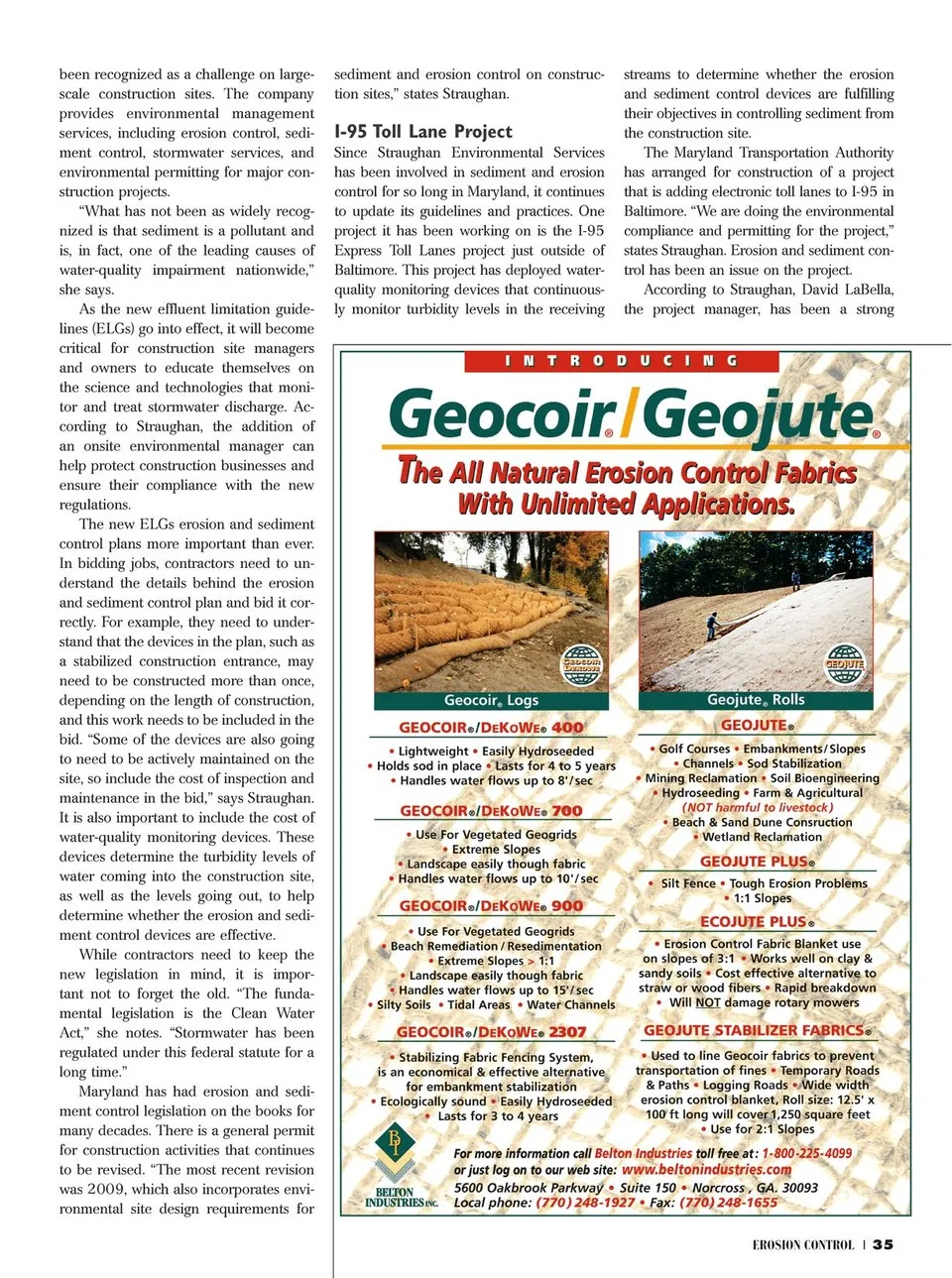 been recognized as a challenge on large-scale construction sites. The company provides environmental management services, including erosion control, sediment control, stormwater services, and environmental permitting for major construction projects.

"What has not been as widely recognized is that sediment is a pollutant and is, in fact, one of the leading causes of water-quality impairment nationwide," she says.

As the new effluent limitation guidelines (ELGs) go into effect, it will become critical for construction site managers and owners to educate themselves on the science and technologies that monitor and treat stormwater discharge. According to Straughan, the addition of an onsite environmental manager can help protect construction businesses and ensure their compliance with the new regulations.

The new ELGs erosion and sediment control plans more important than ever. In bidding jobs, contractors need to understand the details behind the erosion and sediment control plan and bid it correctly. For example, they need to understand that the devices in the plan, such as a stabilized construction entrance, may need to be constructed more than once, depending on the length of construction, and this work needs to be included in the bid. "Some of the devices are also going to need to be actively maintained on the site, so include the cost of inspection and maintenance in the bid," says Straughan. It is also important to include the cost of water-quality monitoring devices. These devices determine the turbidity levels of water coming into the construction site, as well as the levels going out, to help determine whether the erosion and sediment control devices are effective.

While contractors need to keep the new legislation in mind, it is important not to forget the old. "The fundamental legislation is the Clean Water Act," she notes. "Stormwater has been regulated under this federal statute for a long time."

Maryland has had erosion and sediment control legislation on the books for many decades. There is a general permit for construction activities that continues to be revised. "The most recent revision was 2009, which also incorporates environmental site design requirements for sediment and erosion control on construction sites," states Straughan.

I-95 Toll Lane Project

Since Straughan Environmental Services has been involved in sediment and erosion control for so long in Maryland, it continues to update its guidelines and practices. One project it has been working on is the I-95 Express Toll Lanes project just outside of Baltimore. This project has deployed water-quality monitoring devices that continuously monitor turbidity levels in the receiving streams to determine whether the erosion and sediment control devices are fulfilling their objectives in controlling sediment from the construction site.

The Maryland Transportation Authority has arranged for construction of a project that is adding electronic toll lanes to I-95 in Baltimore. "We are doing the environmental compliance and permitting for the project," states Straughan. Erosion and sediment control has been an issue on the project.

According to Straughan, David LaBella, the project manager, has been a strong

INTRODUCING

Geocoir® / Geojute®

The All Natural Erosion Control Fabrics With Unlimited Applications.

GEOCOIR DEKOWE

Geocoir® Logs

GEOJUTE

Geojute® Rolls

GEOCOIR®/DEKOWE® 400
• Lightweight • Easily Hydroseeded • Holds sod in place • Lasts for 4 to 5 years • Handles water flows up to 8'/sec

GEOCOIR®/DEKOWE® 700
• Use For Vegetated Geogrids • Extreme Slopes • Landscape easily though fabric • Handles water flows up to 10'/sec

GEOCOIR®/DEKOWE® 900
• Use For Vegetated Geogrids • Beach Remediation / Resedimentation • Extreme Slopes > 1:1 • Landscape easily though fabric • Handles water flows up to 15'/sec • Silty Soils • Tidal Areas • Water Channels

GEOCOIR®/DEKOWE® 2307
• Stabilizing Fabric Fencing System, is an economical & effective alternative for embankment stabilization • Ecologically sound • Easily Hydroseeded • Lasts for 3 to 4 years

GEOJUTE®
• Golf Courses • Embankments/Slopes • Channels • Sod Stabilization • Mining Reclamation • Soil Bioengineering • Hydroseeding • Farm & Agricultural (NOT harmful to livestock) • Beach & Sand Dune Consruction • Wetland Reclamation

GEOJUTE PLUS®
• Silt Fence • Tough Erosion Problems • 1:1 Slopes

ECOJUTE PLUS®
• Erosion Control Fabric Blanket use on slopes of 3:1 • Works well on clay & sandy soils • Cost effective alternative to straw or wood fibers • Rapid breakdown • Will NOT damage rotary mowers

GEOJUTE STABILIZER FABRICS®
• Used to line Geocoir fabrics to prevent transportation of fines • Temporary Roads & Paths • Logging Roads • Wide width erosion control blanket, Roll size: 12.5' x 100 ft long will cover 1,250 square feet • Use for 2:1 Slopes

BI
BELTON INDUSTRIES INC.

For more information call Belton Industries toll free at: 1-800-225-4099 or just log on to our web site: www.beltonindustries.com
5600 Oakbrook Parkway • Suite 150 • Norcross, GA. 30093
Local phone: (770) 248-1927 • Fax: (770) 248-1655

EROSION CONTROL | 35